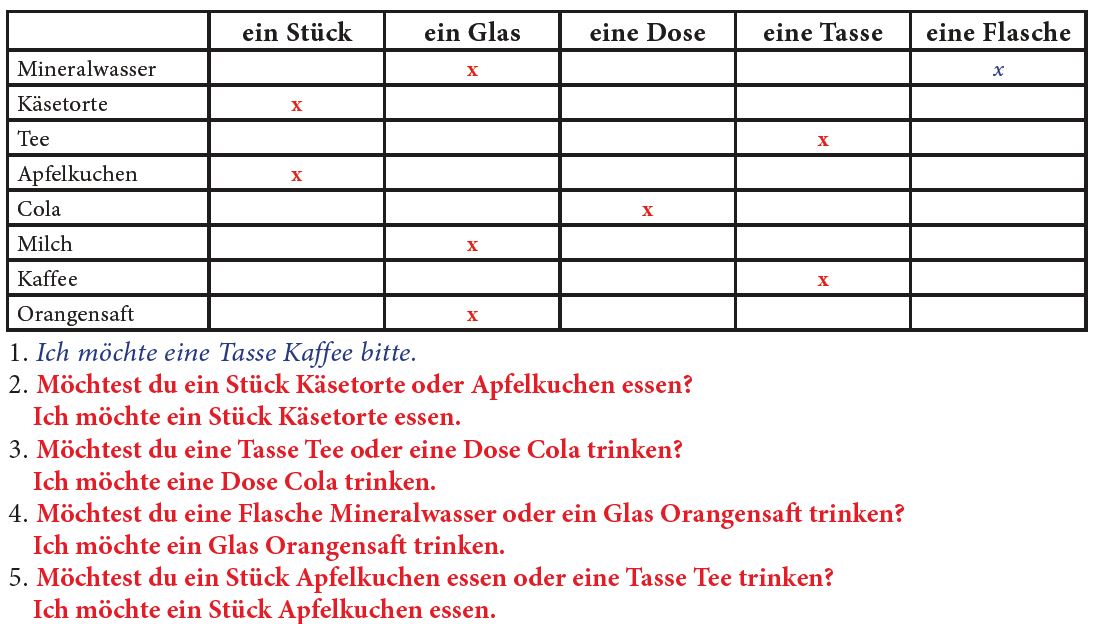 | | ein Stück | ein Glas | eine Dose | eine Tasse | eine Flasche |
|---|---|---|---|---|---|
| Mineralwasser | | x | | | x |
| Käsetorte | x | | | | |
| Tee | | | | x | |
| Apfelkuchen | x | | | | |
| Cola | | | x | | |
| Milch | | x | | | |
| Kaffee | | | | x | |
| Orangensaft | | x | | | |

1. Ich möchte eine Tasse Kaffee bitte.
2. Möchtest du ein Stück Käsetorte oder Apfelkuchen essen?
Ich möchte ein Stück Käsetorte essen.
3. Möchtest du eine Tasse Tee oder eine Dose Cola trinken?
Ich möchte eine Dose Cola trinken.
4. Möchtest du eine Flasche Mineralwasser oder ein Glas Orangensaft trinken?
Ich möchte ein Glas Orangensaft trinken.
5. Möchtest du ein Stück Apfelkuchen essen oder eine Tasse Tee trinken?
Ich möchte ein Stück Apfelkuchen essen.